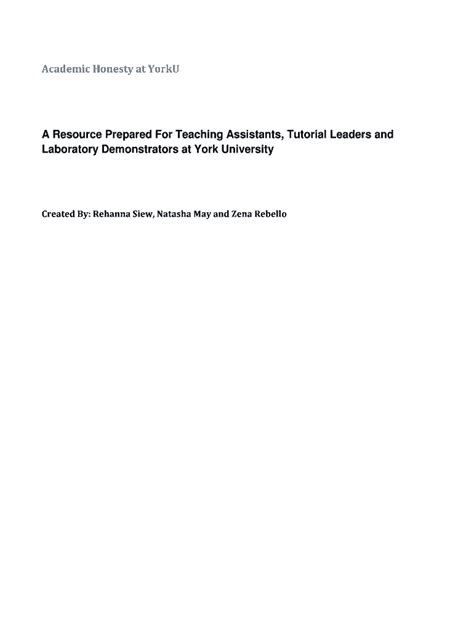 Academic Honesty at YorkU

A Resource Prepared For Teaching Assistants, Tutorial Leaders and Laboratory Demonstrators at York University

Created By: Rehanna Siew, Natasha May and Zena Rebello